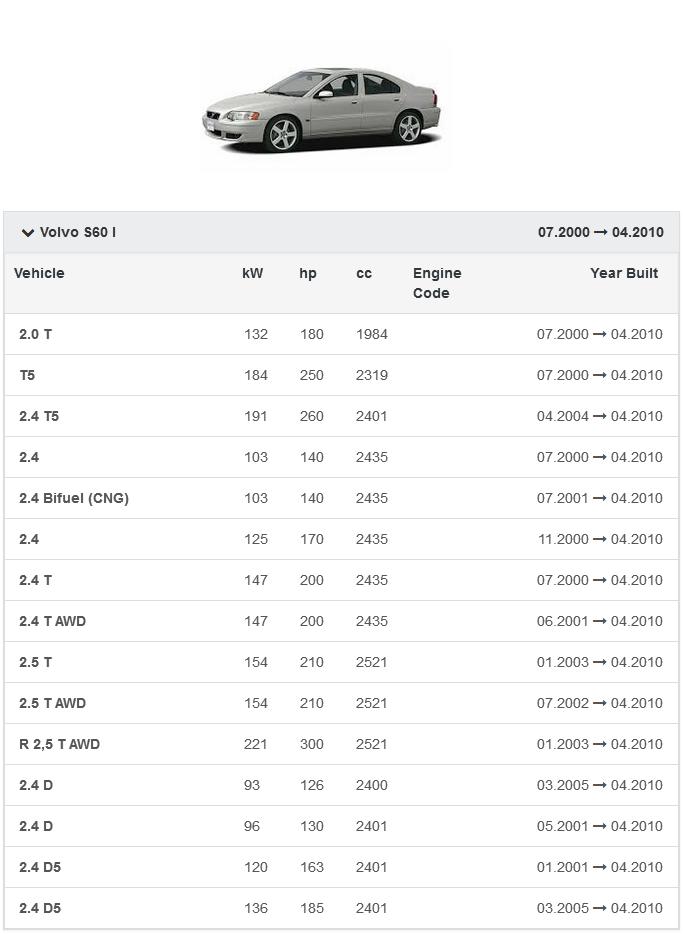 Volvo S60 I 07.2000 → 04.2010

| Vehicle | kW | hp | cc | Engine Code | Year Built |
|---|---|---|---|---|---|
| 2.0 T | 132 | 180 | 1984 | | 07.2000 → 04.2010 |
| T5 | 184 | 250 | 2319 | | 07.2000 → 04.2010 |
| 2.4 T5 | 191 | 260 | 2401 | | 04.2004 → 04.2010 |
| 2.4 | 103 | 140 | 2435 | | 07.2000 → 04.2010 |
| 2.4 Bifuel (CNG) | 103 | 140 | 2435 | | 07.2001 → 04.2010 |
| 2.4 | 125 | 170 | 2435 | | 11.2000 → 04.2010 |
| 2.4 T | 147 | 200 | 2435 | | 07.2000 → 04.2010 |
| 2.4 T AWD | 147 | 200 | 2435 | | 06.2001 → 04.2010 |
| 2.5 T | 154 | 210 | 2521 | | 01.2003 → 04.2010 |
| 2.5 T AWD | 154 | 210 | 2521 | | 07.2002 → 04.2010 |
| R 2,5 T AWD | 221 | 300 | 2521 | | 01.2003 → 04.2010 |
| 2.4 D | 93 | 126 | 2400 | | 03.2005 → 04.2010 |
| 2.4 D | 96 | 130 | 2401 | | 05.2001 → 04.2010 |
| 2.4 D5 | 120 | 163 | 2401 | | 01.2001 → 04.2010 |
| 2.4 D5 | 136 | 185 | 2401 | | 03.2005 → 04.2010 |